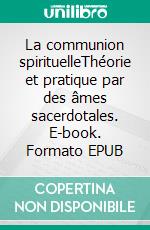 unilibro

La communion spirituelleThéorie et pratique par des âmes sacerdotales. E-book. Formato EPUB

COPERTINA NON DISPONIBILE